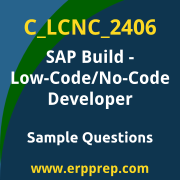 C_LCNC_2406

SAP Build - Low-Code/No-Code Developer

Sample Questions

www.erpprep.com